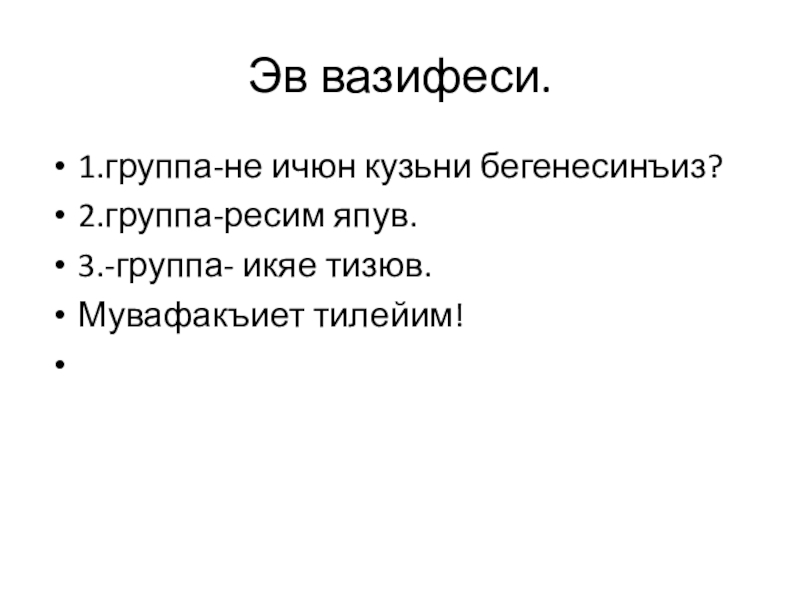 Эв вазифеси.

• 1.группа-не ичюн кузьни бегенесинъиз?
• 2.группа-ресим япув.
• 3.-группа- икяе тизюв.
• Мувафакъиет тилейим!
•